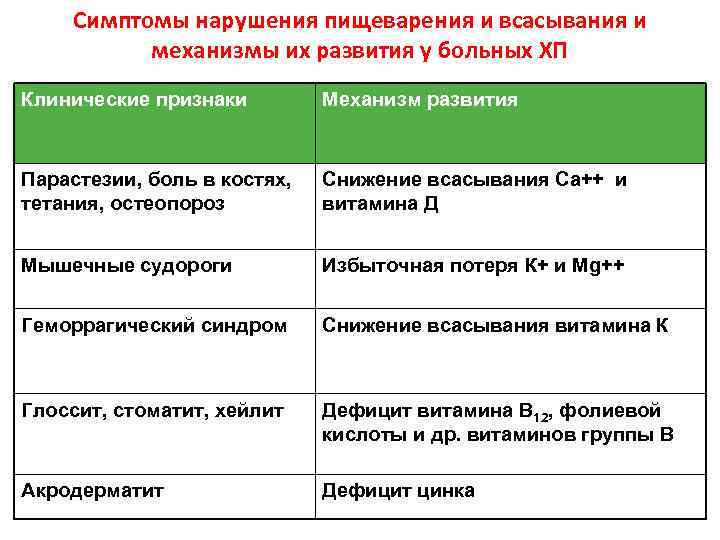 Симптомы нарушения пищеварения и всасывания и механизмы их развития у больных ХП

| Клинические признаки | Механизм развития |
|---|---|
| Парастезии, боль в костях, тетания, остеопороз | Снижение всасывания Са++ и витамина Д |
| Мышечные судороги | Избыточная потеря К+ и Mg++ |
| Геморрагический синдром | Снижение всасывания витамина К |
| Глоссит, стоматит, хейлит | Дефицит витамина $B_{12}$, фолиевой кислоты и др. витаминов группы В |
| Акродерматит | Дефицит цинка |